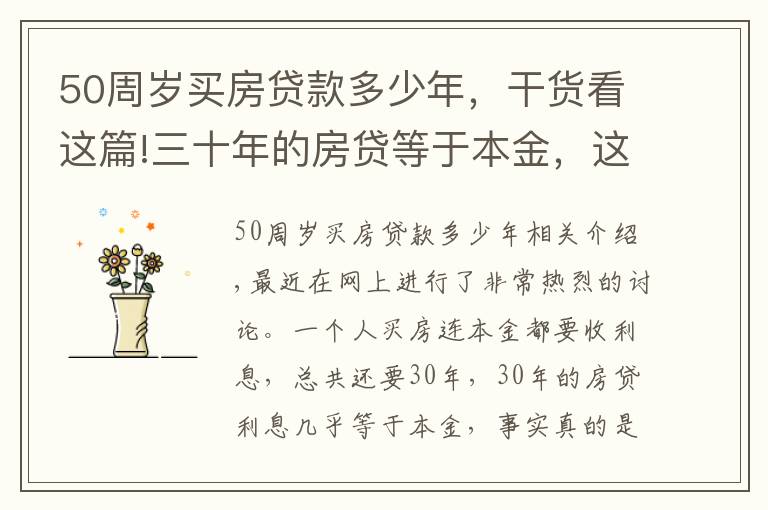 50周岁买房贷款多少年，干货看这篇!三十年的房贷等于本金，这

50周岁买房贷款多少年相关介绍，最近在网上进行了非常热烈的讨论。一个人买房连本金都要收利息，总共还要30年，30年的房贷利息几乎等于本金，事实真的是